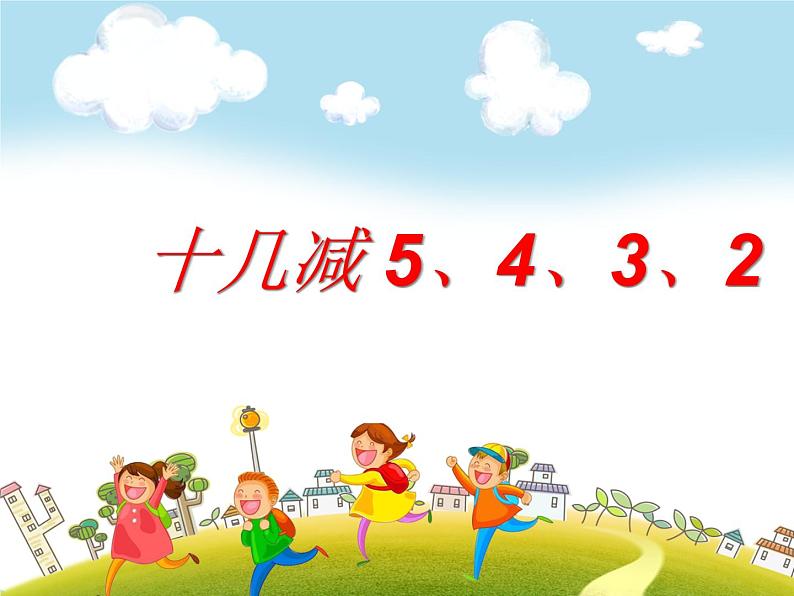 十几减 5、4、3、2